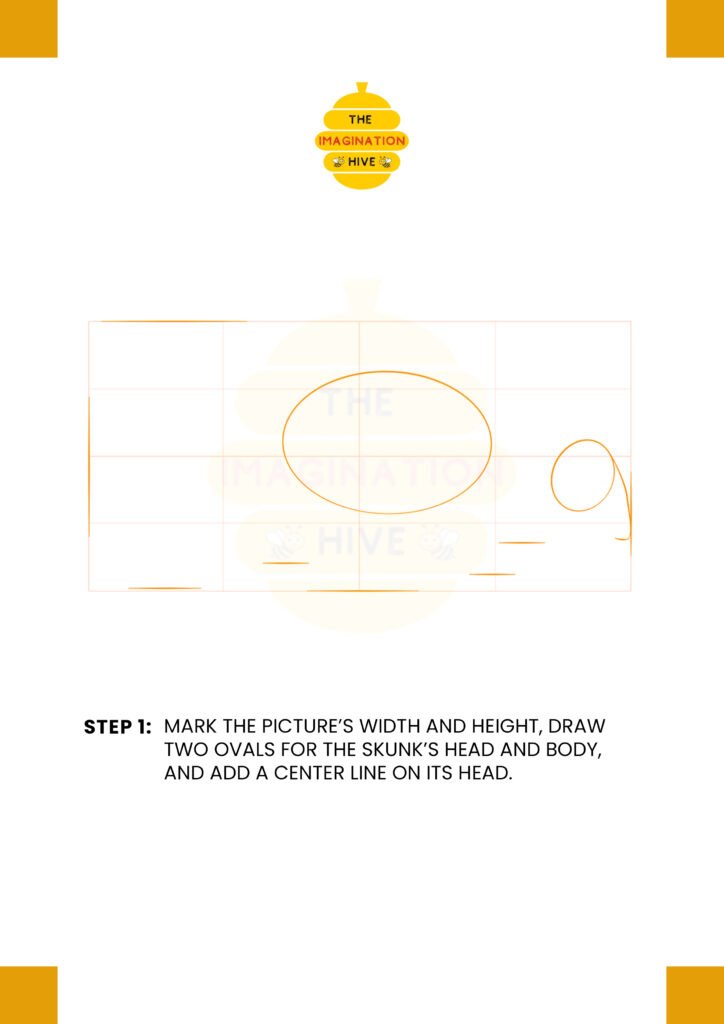 THE
IMAGINATION
HIVE

STEP 1: MARK THE PICTURE'S WIDTH AND HEIGHT, DRAW TWO OVALS FOR THE SKUNK'S HEAD AND BODY, AND ADD A CENTER LINE ON ITS HEAD.

THE IMAGINATION HIVE